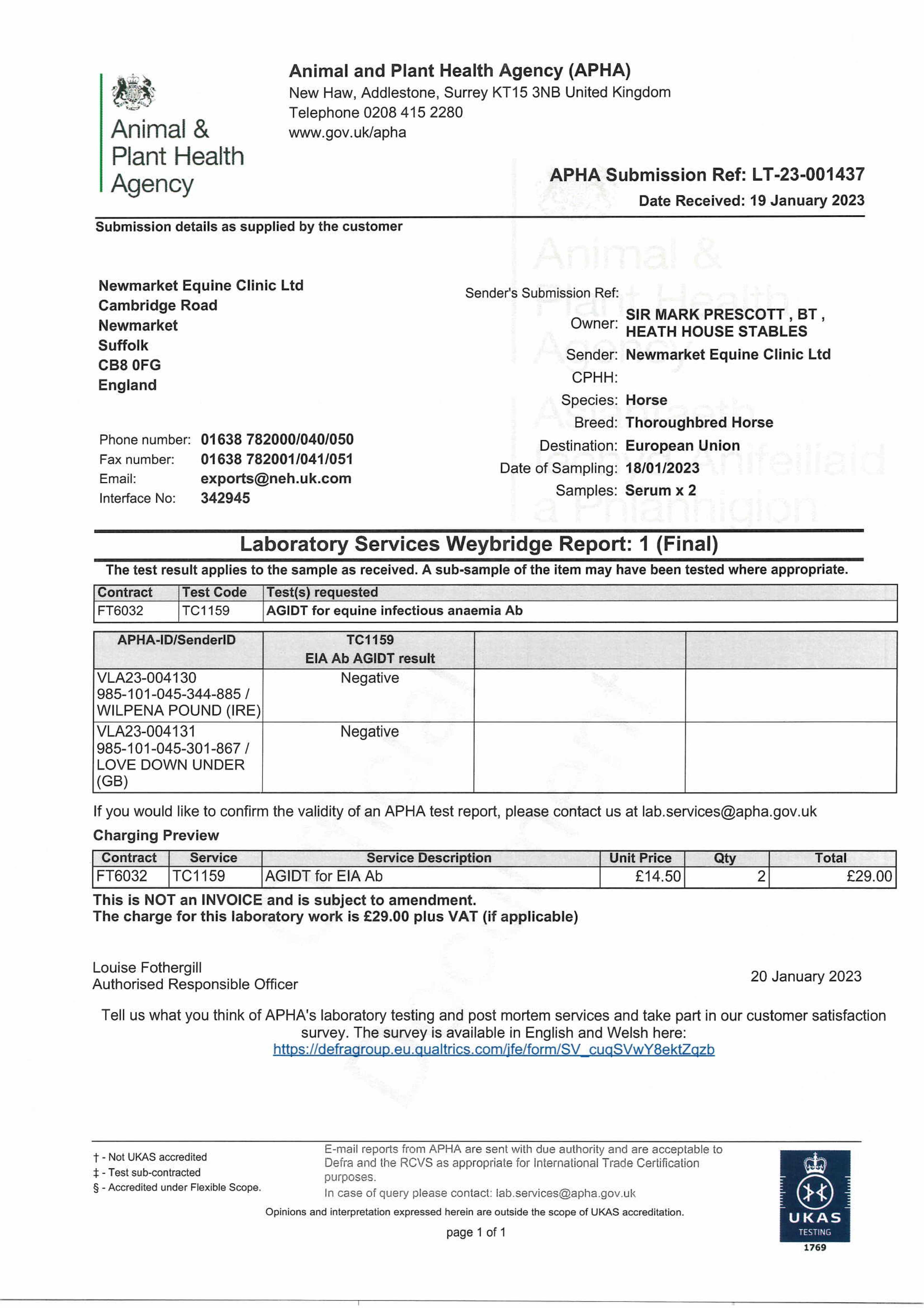 Animal & Plant Health Agency

Animal and Plant Health Agency (APHA)
New Haw, Addlestone, Surrey KT15 3NB United Kingdom
Telephone 0208 415 2280
www.gov.uk/apha

APHA Submission Ref: LT-23-001437
Date Received: 19 January 2023

Submission details as supplied by the customer

Newmarket Equine Clinic Ltd
Cambridge Road
Newmarket
Suffolk
CB8 0FG
England

Phone number: 01638 782000/040/050
Fax number: 01638 782001/041/051
Email: exports@neh.uk.com
Interface No: 342945

Sender's Submission Ref:
Owner: SIR MARK PRESCOTT , BT , HEATH HOUSE STABLES
Sender: Newmarket Equine Clinic Ltd
CPHH:
Species: Horse
Breed: Thoroughbred Horse
Destination: European Union
Date of Sampling: 18/01/2023
Samples: Serum x 2

Laboratory Services Weybridge Report: 1 (Final)

The test result applies to the sample as received. A sub-sample of the item may have been tested where appropriate.

| Contract | Test Code | Test(s) requested |
|---|---|---|
| FT6032 | TC1159 | AGIDT for equine infectious anaemia Ab |

| APHA-ID/SenderID | TC1159 EIA Ab AGIDT result | | |
|---|---|---|---|
| VLA23-004130 985-101-045-344-885 / WILPENA POUND (IRE) | Negative | | |
| VLA23-004131 985-101-045-301-867 / LOVE DOWN UNDER (GB) | Negative | | |

If you would like to confirm the validity of an APHA test report, please contact us at lab.services@apha.gov.uk

Charging Preview

| Contract | Service | Service Description | Unit Price | Qty | Total |
|---|---|---|---|---|---|
| FT6032 | TC1159 | AGIDT for EIA Ab | £14.50 | 2 | £29.00 |

This is NOT an INVOICE and is subject to amendment.
The charge for this laboratory work is £29.00 plus VAT (if applicable)

Louise Fothergill
Authorised Responsible Officer

20 January 2023

Tell us what you think of APHA's laboratory testing and post mortem services and take part in our customer satisfaction survey. The survey is available in English and Welsh here:
https://defragroup.eu.qualtrics.com/jfe/form/SV_cuqSVwY8ektZqzb

† - Not UKAS accredited
‡ - Test sub-contracted
§ - Accredited under Flexible Scope.

E-mail reports from APHA are sent with due authority and are acceptable to Defra and the RCVS as appropriate for International Trade Certification purposes.
In case of query please contact: lab.services@apha.gov.uk

Opinions and interpretation expressed herein are outside the scope of UKAS accreditation.

page 1 of 1

UKAS TESTING 1769